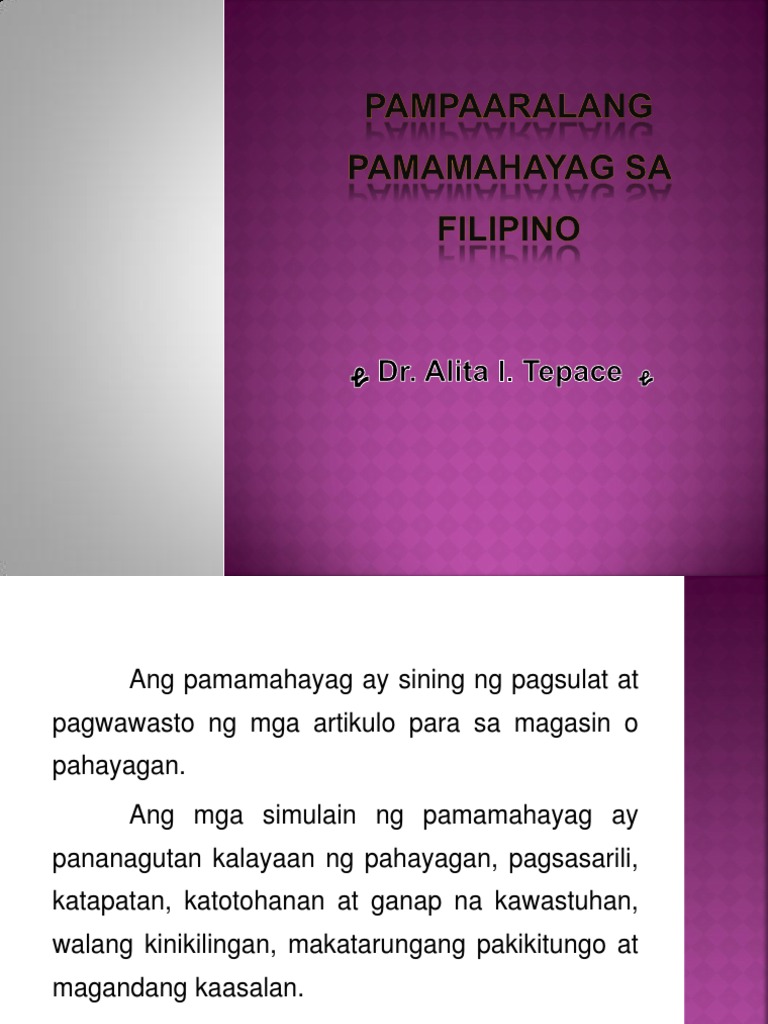 PAMPAARALANG PAMAMAHAYAG SA FILIPINO

Dr. Alita I. Tepace

Ang pamamahayag ay sining ng pagsulat at pagwawasto ng mga artikulo para sa magasin o pahayagan.

Ang mga simulain ng pamamahayag ay pananagutan kalayaan ng pahayagan, pagsasarili, katapatan, katotohanan at ganap na kawastuhan, walang kinikilingan, makatarungang pakikitungo at magandang kaasalan.